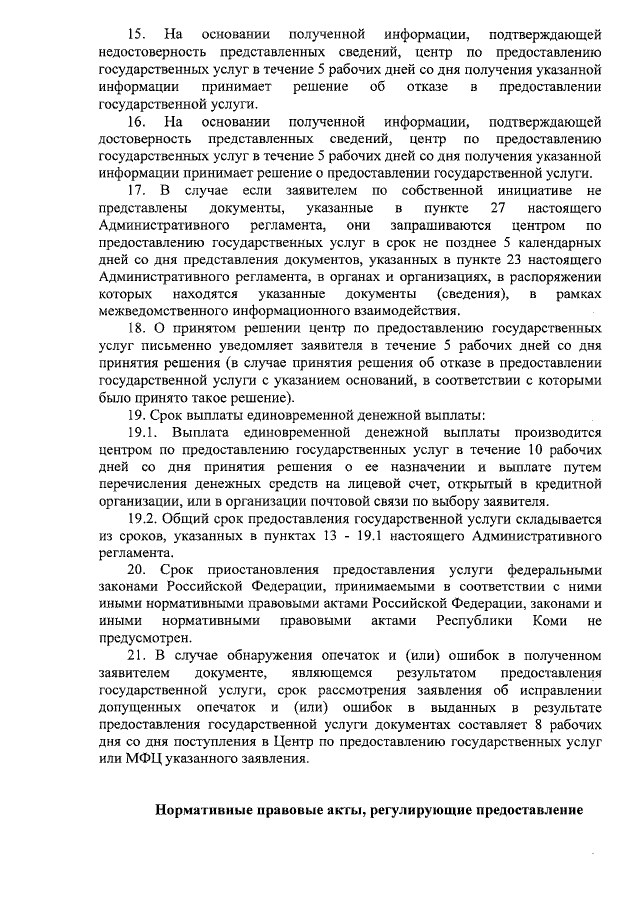 15. На основании полученной информации, подтверждающей недостоверность представленных сведений, центр по предоставлению государственных услуг в течение 5 рабочих дней со дня получения указанной информации принимает решение об отказе в предоставлении государственной услуги.

16. На основании полученной информации, подтверждающей достоверность представленных сведений, центр по предоставлению государственных услуг в течение 5 рабочих дней со дня получения указанной информации принимает решение о предоставлении государственной услуги.

17. В случае если заявителем по собственной инициативе не представлены документы, указанные в пункте 27 настоящего Административного регламента, они запрашиваются центром по предоставлению государственных услуг в срок не позднее 5 календарных дней со дня представления документов, указанных в пункте 23 настоящего Административного регламента, в органах и организациях, в распоряжении которых находятся указанные документы (сведения), в рамках межведомственного информационного взаимодействия.

18. О принятом решении центр по предоставлению государственных услуг письменно уведомляет заявителя в течение 5 рабочих дней со дня принятия решения (в случае принятия решения об отказе в предоставлении государственной услуги с указанием оснований, в соответствии с которыми было принято такое решение).

19. Срок выплаты единовременной денежной выплаты:

19.1. Выплата единовременной денежной выплаты производится центром по предоставлению государственных услуг в течение 10 рабочих дней со дня принятия решения о ее назначении и выплате путем перечисления денежных средств на лицевой счет, открытый в кредитной организации, или в организации почтовой связи по выбору заявителя.

19.2. Общий срок предоставления государственной услуги складывается из сроков, указанных в пунктах 13 - 19.1 настоящего Административного регламента.

20. Срок приостановления предоставления услуги федеральными законами Российской Федерации, принимаемыми в соответствии с ними иными нормативными правовыми актами Российской Федерации, законами и иными нормативными правовыми актами Республики Коми не предусмотрен.

21. В случае обнаружения опечаток и (или) ошибок в полученном заявителем документе, являющемся результатом предоставления государственной услуги, срок рассмотрения заявления об исправлении допущенных опечаток и (или) ошибок в выданных в результате предоставления государственной услуги документах составляет 8 рабочих дня со дня поступления в Центр по предоставлению государственных услуг или МФЦ указанного заявления.

Нормативные правовые акты, регулирующие предоставление